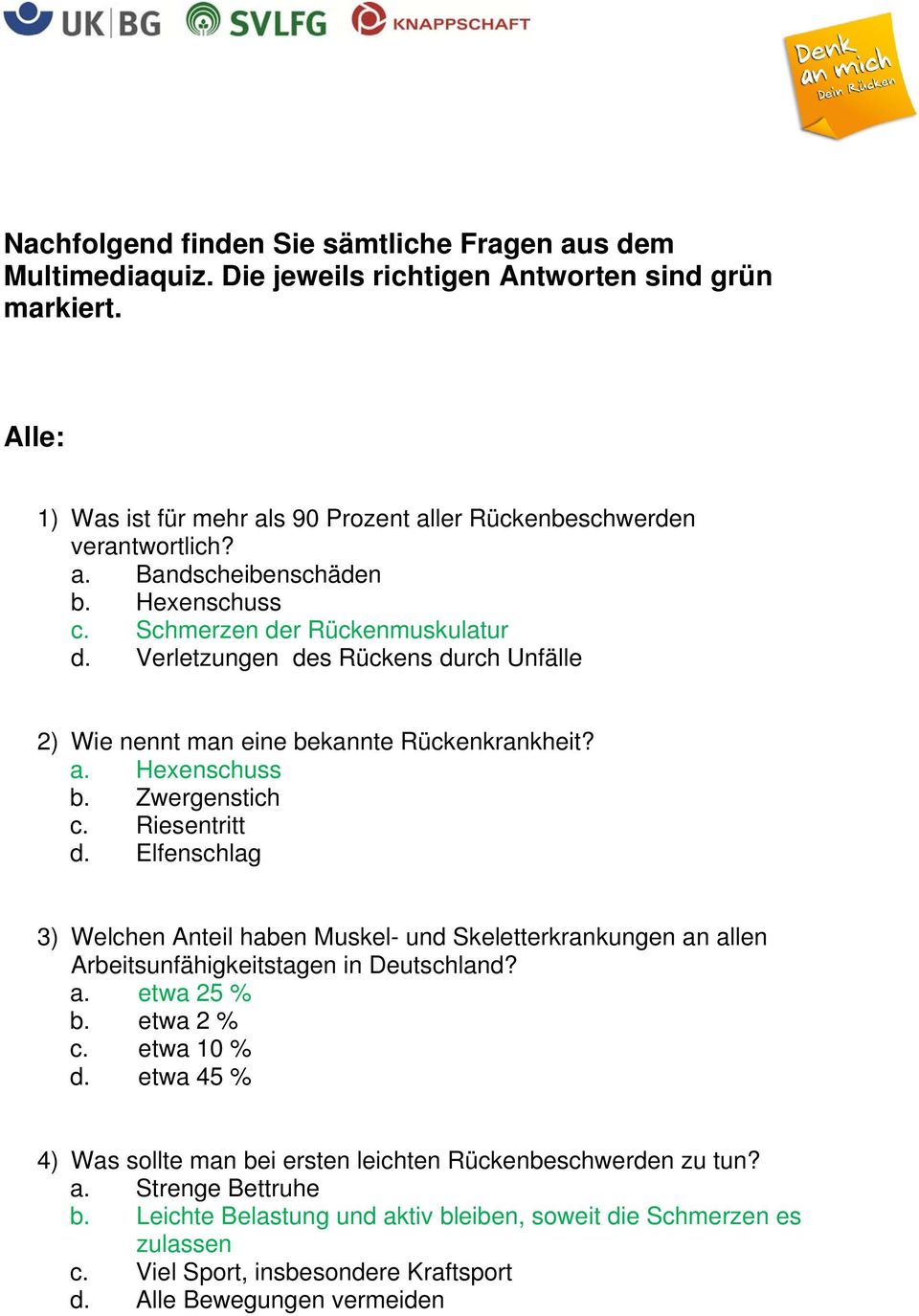 UK|BG SVLFG KNAPPSCHAFT

Denk an mich Dein Rücken

Nachfolgend finden Sie sämtliche Fragen aus dem Multimediaquiz. Die jeweils richtigen Antworten sind grün markiert.

Alle:

1) Was ist für mehr als 90 Prozent aller Rückenbeschwerden verantwortlich?
a. Bandscheibenschäden
b. Hexenschuss
c. Schmerzen der Rückenmuskulatur
d. Verletzungen des Rückens durch Unfälle

2) Wie nennt man eine bekannte Rückenkrankheit?
a. Hexenschuss
b. Zwergenstich
c. Riesentritt
d. Elfenschlag

3) Welchen Anteil haben Muskel- und Skeletterkrankungen an allen Arbeitsunfähigkeitstagen in Deutschland?
a. etwa 25 %
b. etwa 2 %
c. etwa 10 %
d. etwa 45 %

4) Was sollte man bei ersten leichten Rückenbeschwerden zu tun?
a. Strenge Bettruhe
b. Leichte Belastung und aktiv bleiben, soweit die Schmerzen es zulassen
c. Viel Sport, insbesondere Kraftsport
d. Alle Bewegungen vermeiden